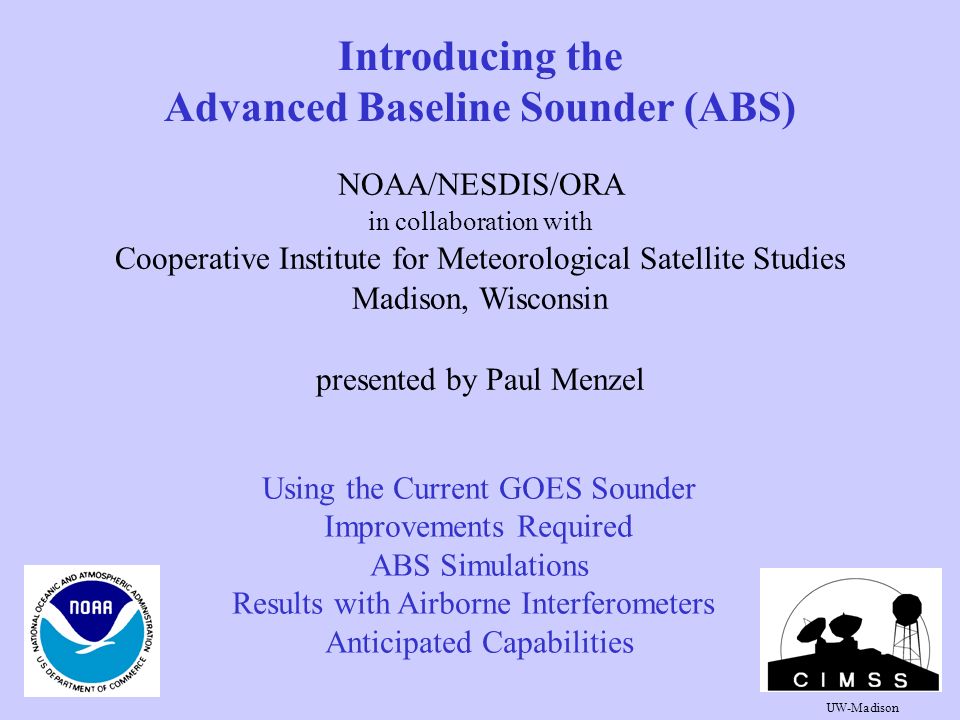 Introducing the
Advanced Baseline Sounder (ABS)

NOAA/NESDIS/ORA
in collaboration with
Cooperative Institute for Meteorological Satellite Studies
Madison, Wisconsin

presented by Paul Menzel

Using the Current GOES Sounder
Improvements Required
ABS Simulations
Results with Airborne Interferometers
Anticipated Capabilities

NATIONAL OCEANIC AND ATMOSPHERIC ADMINISTRATION
NOAA
U.S. DEPARTMENT OF COMMERCE

CIMSS

UW-Madison